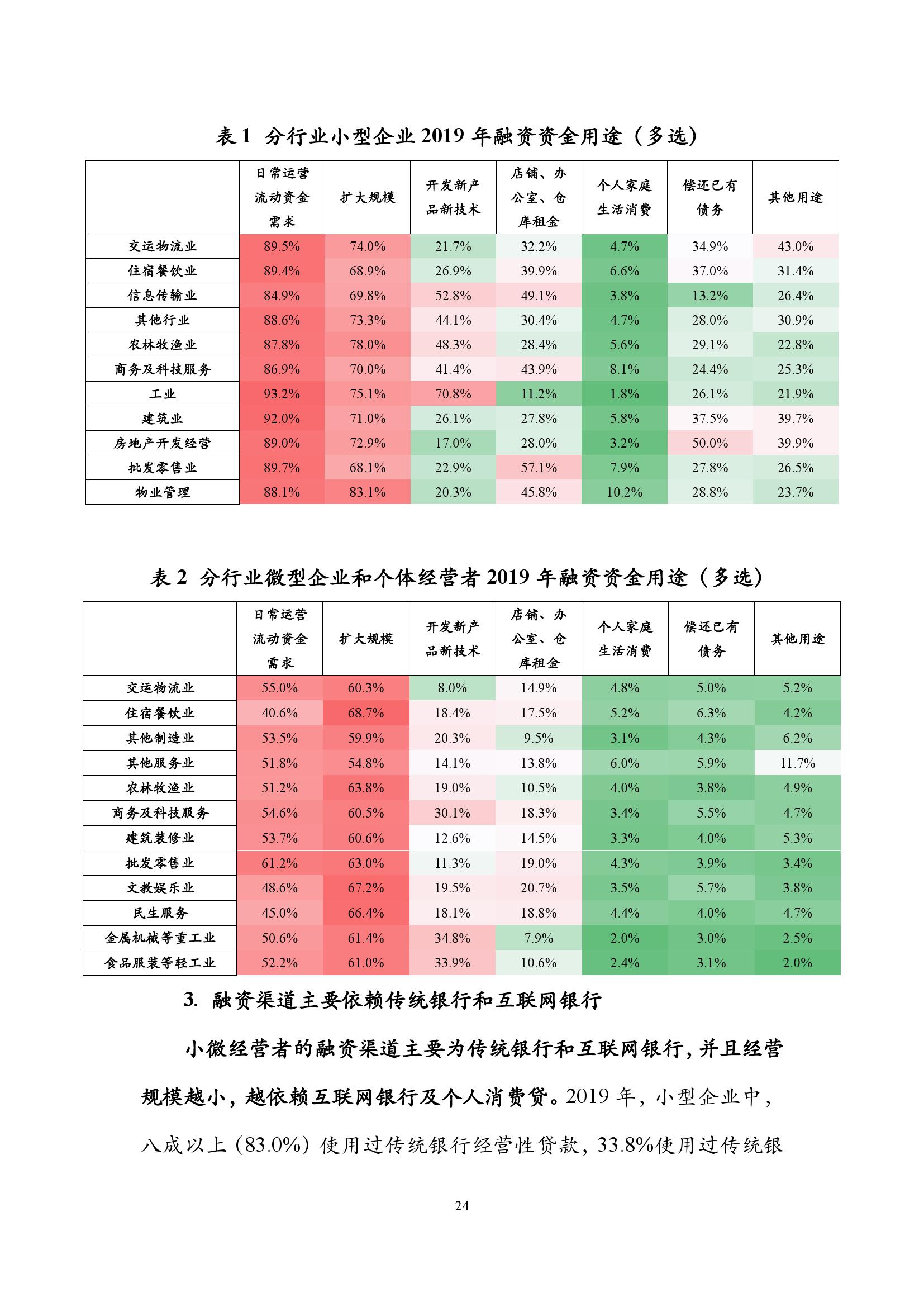 表 1 分行业小型企业 2019 年融资资金用途（多选）

| | 日常运营流动资金需求 | 扩大规模 | 开发新产品新技术 | 店铺、办公室、仓库租金 | 个人家庭生活消费 | 偿还已有债务 | 其他用途 |
|---|---|---|---|---|---|---|---|
| 交运物流业 | 89.5% | 74.0% | 21.7% | 32.2% | 4.7% | 34.9% | 43.0% |
| 住宿餐饮业 | 89.4% | 68.9% | 26.9% | 39.9% | 6.6% | 37.0% | 31.4% |
| 信息传输业 | 84.9% | 69.8% | 52.8% | 49.1% | 3.8% | 13.2% | 26.4% |
| 其他行业 | 88.6% | 73.3% | 44.1% | 30.4% | 4.7% | 28.0% | 30.9% |
| 农林牧渔业 | 87.8% | 78.0% | 48.3% | 28.4% | 5.6% | 29.1% | 22.8% |
| 商务及科技服务 | 86.9% | 70.0% | 41.4% | 43.9% | 8.1% | 24.4% | 25.3% |
| 工业 | 93.2% | 75.1% | 70.8% | 11.2% | 1.8% | 26.1% | 21.9% |
| 建筑业 | 92.0% | 71.0% | 26.1% | 27.8% | 5.8% | 37.5% | 39.7% |
| 房地产开发经营 | 89.0% | 72.9% | 17.0% | 28.0% | 3.2% | 50.0% | 39.9% |
| 批发零售业 | 89.7% | 68.1% | 22.9% | 57.1% | 7.9% | 27.8% | 26.5% |
| 物业管理 | 88.1% | 83.1% | 20.3% | 45.8% | 10.2% | 28.8% | 23.7% |

表 2 分行业微型企业和个体经营者 2019 年融资资金用途（多选）

| | 日常运营流动资金需求 | 扩大规模 | 开发新产品新技术 | 店铺、办公室、仓库租金 | 个人家庭生活消费 | 偿还已有债务 | 其他用途 |
|---|---|---|---|---|---|---|---|
| 交运物流业 | 55.0% | 60.3% | 8.0% | 14.9% | 4.8% | 5.0% | 5.2% |
| 住宿餐饮业 | 40.6% | 68.7% | 18.4% | 17.5% | 5.2% | 6.3% | 4.2% |
| 其他制造业 | 53.5% | 59.9% | 20.3% | 9.5% | 3.1% | 4.3% | 6.2% |
| 其他服务业 | 51.8% | 54.8% | 14.1% | 13.8% | 6.0% | 5.9% | 11.7% |
| 农林牧渔业 | 51.2% | 63.8% | 19.0% | 10.5% | 4.0% | 3.8% | 4.9% |
| 商务及科技服务 | 54.6% | 60.5% | 30.1% | 18.3% | 3.4% | 5.5% | 4.7% |
| 建筑装修业 | 53.7% | 60.6% | 12.6% | 14.5% | 3.3% | 4.0% | 5.3% |
| 批发零售业 | 61.2% | 63.0% | 11.3% | 19.0% | 4.3% | 3.9% | 3.4% |
| 文教娱乐业 | 48.6% | 67.2% | 19.5% | 20.7% | 3.5% | 5.7% | 3.8% |
| 民生服务 | 45.0% | 66.4% | 18.1% | 18.8% | 4.4% | 4.0% | 4.7% |
| 金属机械等重工业 | 50.6% | 61.4% | 34.8% | 7.9% | 2.0% | 3.0% | 2.5% |
| 食品服装等轻工业 | 52.2% | 61.0% | 33.9% | 10.6% | 2.4% | 3.1% | 2.0% |

3. 融资渠道主要依赖传统银行和互联网银行

小微经营者的融资渠道主要为传统银行和互联网银行，并且经营规模越小，越依赖互联网银行及个人消费贷。2019 年，小型企业中，八成以上（83.0%）使用过传统银行经营性贷款，33.8%使用过传统银

24